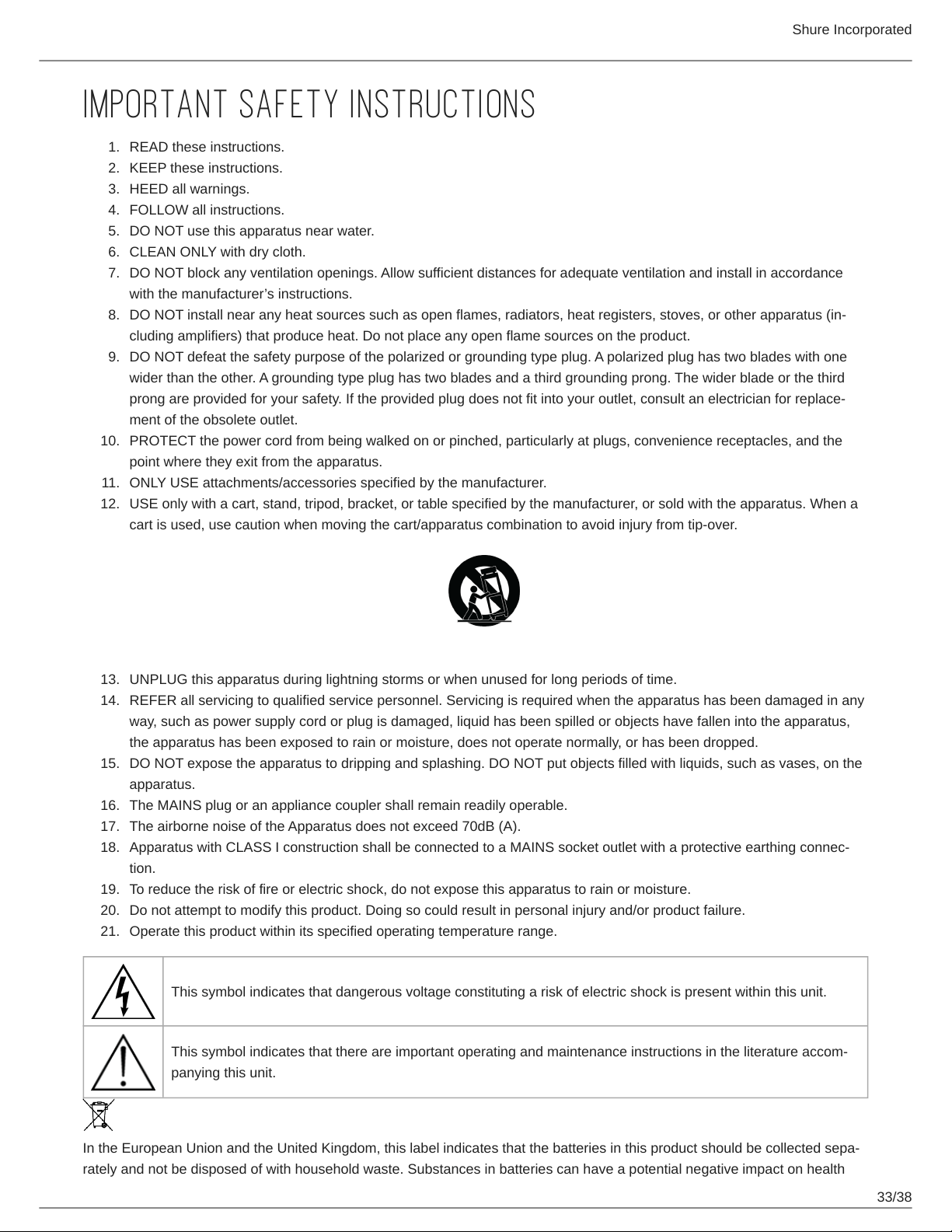 Shure Incorporated

IMPORTANT SAFETY INSTRUCTIONS

1. READ these instructions.
2. KEEP these instructions.
3. HEED all warnings.
4. FOLLOW all instructions.
5. DO NOT use this apparatus near water.
6. CLEAN ONLY with dry cloth.
7. DO NOT block any ventilation openings. Allow sufficient distances for adequate ventilation and install in accordance with the manufacturer's instructions.
8. DO NOT install near any heat sources such as open flames, radiators, heat registers, stoves, or other apparatus (including amplifiers) that produce heat. Do not place any open flame sources on the product.
9. DO NOT defeat the safety purpose of the polarized or grounding type plug. A polarized plug has two blades with one wider than the other. A grounding type plug has two blades and a third grounding prong. The wider blade or the third prong are provided for your safety. If the provided plug does not fit into your outlet, consult an electrician for replacement of the obsolete outlet.
10. PROTECT the power cord from being walked on or pinched, particularly at plugs, convenience receptacles, and the point where they exit from the apparatus.
11. ONLY USE attachments/accessories specified by the manufacturer.
12. USE only with a cart, stand, tripod, bracket, or table specified by the manufacturer, or sold with the apparatus. When a cart is used, use caution when moving the cart/apparatus combination to avoid injury from tip-over.

13. UNPLUG this apparatus during lightning storms or when unused for long periods of time.
14. REFER all servicing to qualified service personnel. Servicing is required when the apparatus has been damaged in any way, such as power supply cord or plug is damaged, liquid has been spilled or objects have fallen into the apparatus, the apparatus has been exposed to rain or moisture, does not operate normally, or has been dropped.
15. DO NOT expose the apparatus to dripping and splashing. DO NOT put objects filled with liquids, such as vases, on the apparatus.
16. The MAINS plug or an appliance coupler shall remain readily operable.
17. The airborne noise of the Apparatus does not exceed 70dB (A).
18. Apparatus with CLASS I construction shall be connected to a MAINS socket outlet with a protective earthing connection.
19. To reduce the risk of fire or electric shock, do not expose this apparatus to rain or moisture.
20. Do not attempt to modify this product. Doing so could result in personal injury and/or product failure.
21. Operate this product within its specified operating temperature range.

This symbol indicates that dangerous voltage constituting a risk of electric shock is present within this unit.

This symbol indicates that there are important operating and maintenance instructions in the literature accompanying this unit.

In the European Union and the United Kingdom, this label indicates that the batteries in this product should be collected separately and not be disposed of with household waste. Substances in batteries can have a potential negative impact on health

33/38